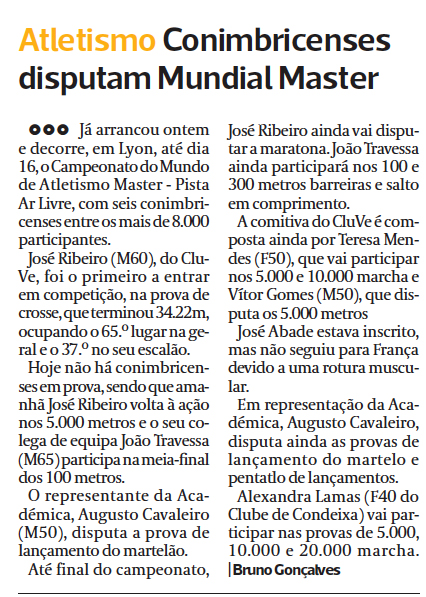 Atletismo Conimbricenses disputam Mundial Master

Já arrancou ontem e decorre, em Lyon, até dia 16, o Campeonato do Mundo de Atletismo Master - Pista Ar Livre, com seis conimbricenses entre os mais de 8.000 participantes.

José Ribeiro (M60), do CluVe, foi o primeiro a entrar em competição, na prova de crosse, que terminou 34.22m, ocupando o 65.º lugar na geral e o 37.º no seu escalão.

Hoje não há conimbricenses em prova, sendo que amanhã José Ribeiro volta à ação nos 5.000 metros e o seu colega de equipa João Travessa (M65) participa na meia-final dos 100 metros.

O representante da Académica, Augusto Cavaleiro (M50), disputa a prova de lançamento do martelão.

Até final do campeonato, José Ribeiro ainda vai disputar a maratona. João Travessa ainda participará nos 100 e 300 metros barreiras e salto em comprimento.

A comitiva do CluVe é composta ainda por Teresa Mendes (F50), que vai participar nos 5.000 e 10.000 marcha e Vítor Gomes (M50), que disputa os 5.000 metros

José Abade estava inscrito, mas não seguiu para França devido a uma rotura muscular.

Em representação da Académica, Augusto Cavaleiro, disputa ainda as provas de lançamento do martelo e pentatlo de lançamentos.

Alexandra Lamas (F40 do Clube de Condeixa) vai participar nas provas de 5.000, 10.000 e 20.000 marcha.

| Bruno Gonçalves